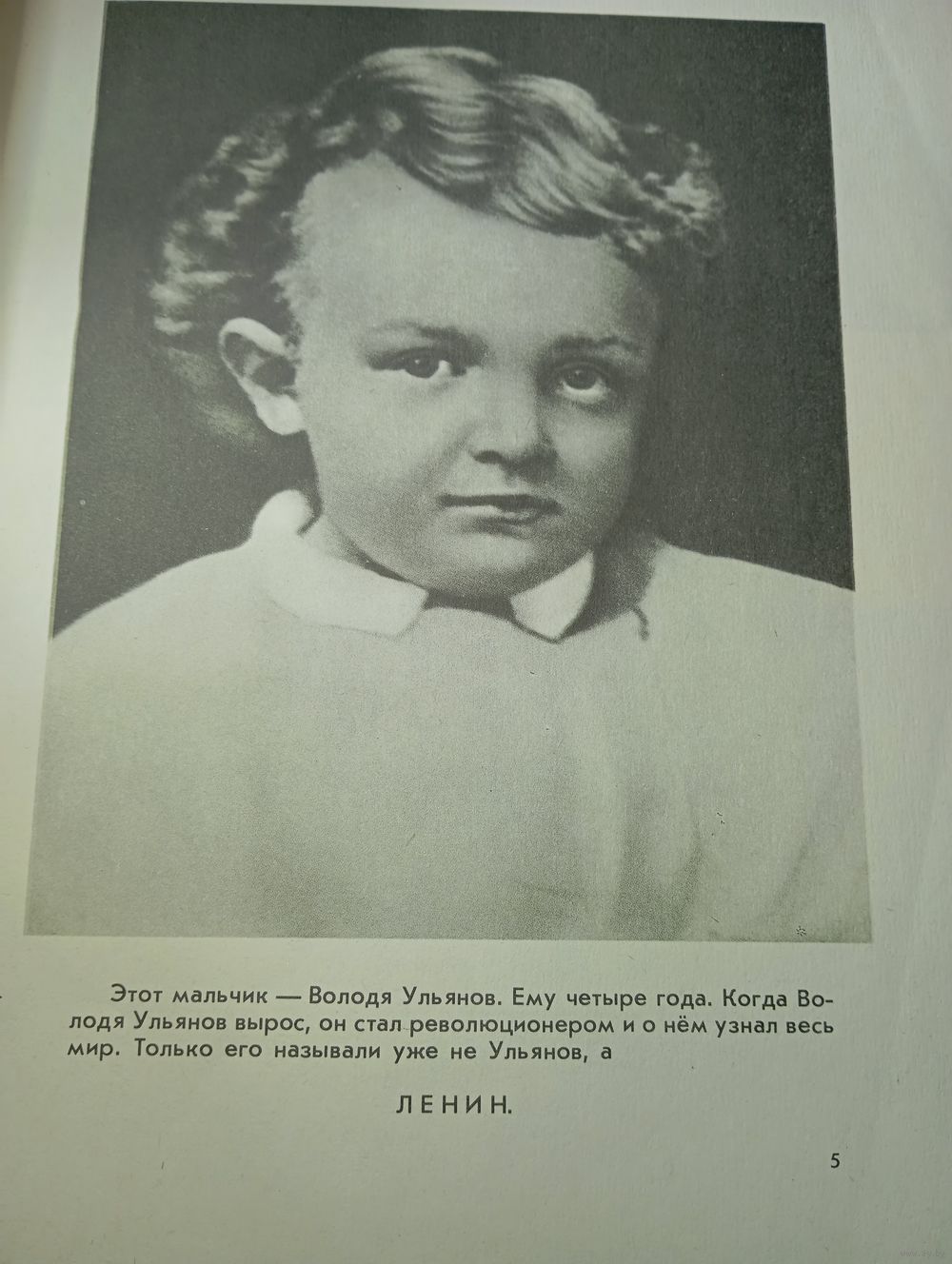 Этот мальчик — Володя Ульянов. Ему четыре года. Когда Володя Ульянов вырос, он стал революционером и о нём узнал весь мир. Только его называли уже не Ульянов, а

ЛЕНИН.

5